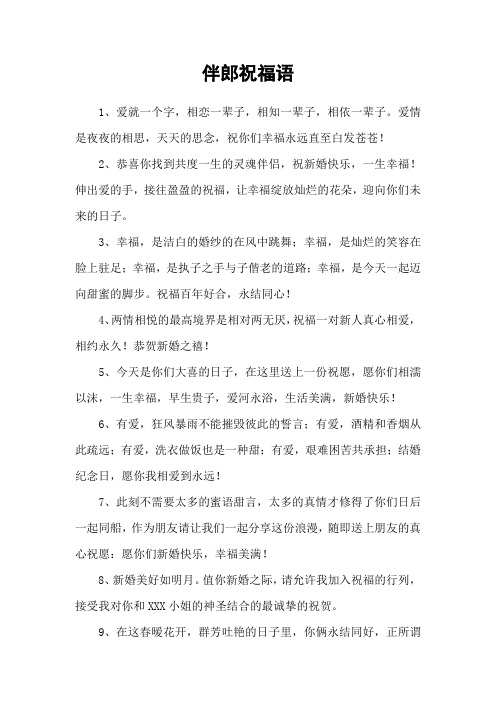 伴郎祝福语

1、爱就一个字，相恋一辈子，相知一辈子，相依一辈子。爱情是夜夜的相思，天天的思念，祝你们幸福永远直至白发苍苍！

2、恭喜你找到共度一生的灵魂伴侣，祝新婚快乐，一生幸福！伸出爱的手，接往盈盈的祝福，让幸福绽放灿烂的花朵，迎向你们未来的日子。

3、幸福，是洁白的婚纱的在风中跳舞；幸福，是灿烂的笑容在脸上驻足；幸福，是执子之手与子偕老的道路；幸福，是今天一起迈向甜蜜的脚步。祝福百年好合，永结同心！

4、两情相悦的最高境界是相对两无厌，祝福一对新人真心相爱，相约永久！恭贺新婚之禧！

5、今天是你们大喜的日子，在这里送上一份祝愿，愿你们相濡以沫，一生幸福，早生贵子，爱河永浴，生活美满，新婚快乐！

6、有爱，狂风暴雨不能摧毁彼此的誓言；有爱，酒精和香烟从此疏远；有爱，洗衣做饭也是一种甜；有爱，艰难困苦共承担；结婚纪念日，愿你我相爱到永远！

7、此刻不需要太多的蜜语甜言，太多的真情才修得了你们日后一起同船，作为朋友请让我们一起分享这份浪漫，随即送上朋友的真心祝愿：愿你们新婚快乐，幸福美满！

8、新婚美好如明月。值你新婚之际，请允许我加入祝福的行列，接受我对你和XXX小姐的神圣结合的最诚挚的祝贺。

9、在这春暖花开，群芳吐艳的日子里，你俩永结同好，正所谓